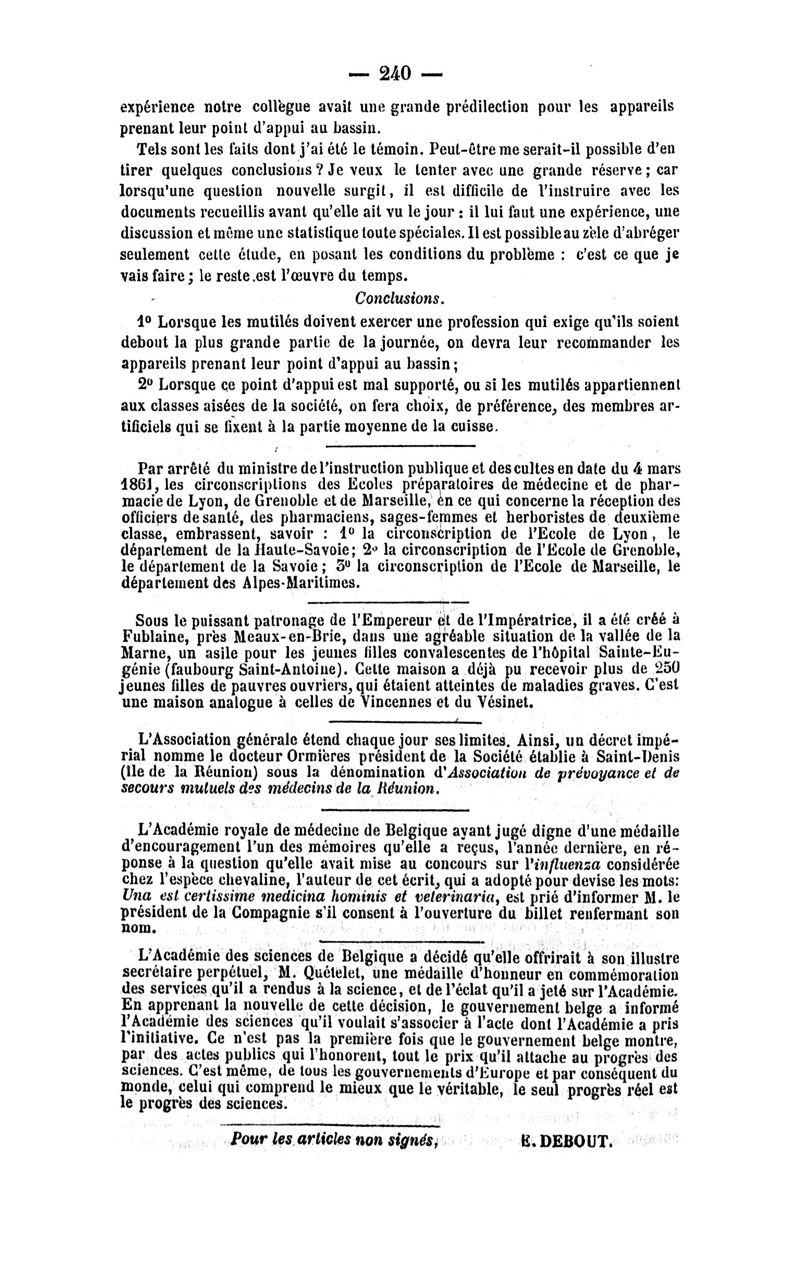 — 240 —

expérience notre collègue avait une grande prédilection pour les appareils prenant leur point d'appui au bassin.

Tels sont les faits dont j'ai été le témoin. Peut-être me serait-il possible d'en tirer quelques conclusions ? Je veux le tenter avec une grande réserve ; car lorsqu'une question nouvelle surgit, il est difficile de l'instruire avec les documents recueillis avant qu'elle ait vu le jour : il lui faut une expérience, une discussion et même une statistique toute spéciales. Il est possible au zèle d'abréger seulement cette étude, en posant les conditions du problème : c'est ce que je vais faire ; le reste est l'œuvre du temps.

Conclusions.

1° Lorsque les mutilés doivent exercer une profession qui exige qu'ils soient debout la plus grande partie de la journée, on devra leur recommander les appareils prenant leur point d'appui au bassin ;

2° Lorsque ce point d'appui est mal supporté, ou si les mutilés appartiennent aux classes aisées de la société, on fera choix, de préférence, des membres artificiels qui se fixent à la partie moyenne de la cuisse.

Par arrêté du ministre de l'instruction publique et des cultes en date du 4 mars 1861, les circonscriptions des Ecoles préparatoires de médecine et de pharmacie de Lyon, de Grenoble et de Marseille, en ce qui concerne la réception des officiers de santé, des pharmaciens, sages-femmes et herboristes de deuxième classe, embrassent, savoir : 1° la circonscription de l'Ecole de Lyon, le département de la Haute-Savoie ; 2° la circonscription de l'Ecole de Grenoble, le département de la Savoie ; 3° la circonscription de l'Ecole de Marseille, le département des Alpes-Maritimes.

Sous le puissant patronage de l'Empereur et de l'Impératrice, il a été créé à Fublaine, près Meaux-en-Brie, dans une agréable situation de la vallée de la Marne, un asile pour les jeunes filles convalescentes de l'hôpital Sainte-Eugénie (faubourg Saint-Antoine). Cette maison a déjà pu recevoir plus de 250 jeunes filles de pauvres ouvriers, qui étaient atteintes de maladies graves. C'est une maison analogue à celles de Vincennes et du Vésinet.

L'Association générale étend chaque jour ses limites. Ainsi, un décret impérial nomme le docteur Ormières président de la Société établie à Saint-Denis (Ile de la Réunion) sous la dénomination d'Association de prévoyance et de secours mutuels des médecins de la Réunion.

L'Académie royale de médecine de Belgique ayant jugé digne d'une médaille d'encouragement l'un des mémoires qu'elle a reçus, l'année dernière, en réponse à la question qu'elle avait mise au concours sur l'influenza considérée chez l'espèce chevaline, l'auteur de cet écrit, qui a adopté pour devise les mots: Una est certissime medicina hominis et veterinaria, est prié d'informer M. le président de la Compagnie s'il consent à l'ouverture du billet renfermant son nom.

L'Académie des sciences de Belgique a décidé qu'elle offrirait à son illustre secrétaire perpétuel, M. Quételet, une médaille d'honneur en commémoration des services qu'il a rendus à la science, et de l'éclat qu'il a jeté sur l'Académie. En apprenant la nouvelle de cette décision, le gouvernement belge a informé l'Académie des sciences qu'il voulait s'associer à l'acte dont l'Académie a pris l'initiative. Ce n'est pas la première fois que le gouvernement belge montre, par des actes publics qui l'honorent, tout le prix qu'il attache au progrès des sciences. C'est même, de tous les gouvernements d'Europe et par conséquent du monde, celui qui comprend le mieux que le véritable, le seul progrès réel est le progrès des sciences.

Pour les articles non signés, E. DEBOUT.